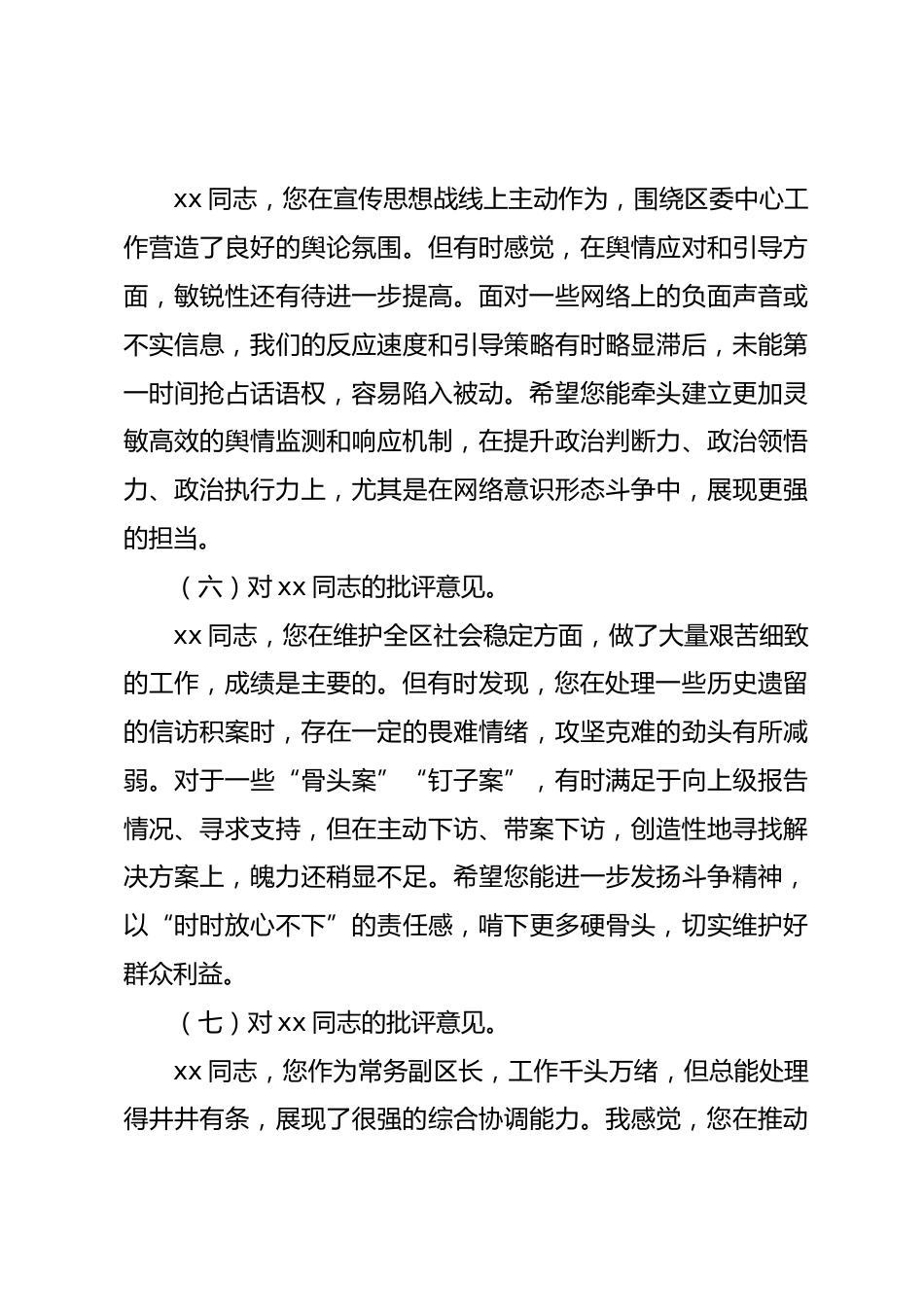 xx 同志，您在宣传思想战线上主动作为，围绕区委中心工作营造了良好的舆论氛围。但有时感觉，在舆情应对和引导方面，敏锐性还有待进一步提高。面对一些网络上的负面声音或不实信息，我们的反应速度和引导策略有时略显滞后，未能第一时间抢占话语权，容易陷入被动。希望您能牵头建立更加灵敏高效的舆情监测和响应机制，在提升政治判断力、政治领悟力、政治执行力上，尤其是在网络意识形态斗争中，展现更强的担当。

（六）对 xx 同志的批评意见。

xx 同志，您在维护全区社会稳定方面，做了大量艰苦细致的工作，成绩是主要的。但有时发现，您在处理一些历史遗留的信访积案时，存在一定的畏难情绪，攻坚克难的劲头有所减弱。对于一些“骨头案”“钉子案”，有时满足于向上级报告情况、寻求支持，但在主动下访、带案下访，创造性地寻找解决方案上，魄力还稍显不足。希望您能进一步发扬斗争精神，以“时时放心不下”的责任感，啃下更多硬骨头，切实维护好群众利益。

（七）对 xx 同志的批评意见。

xx 同志，您作为常务副区长，工作千头万绪，但总能处理得井井有条，展现了很强的综合协调能力。我感觉，您在推动